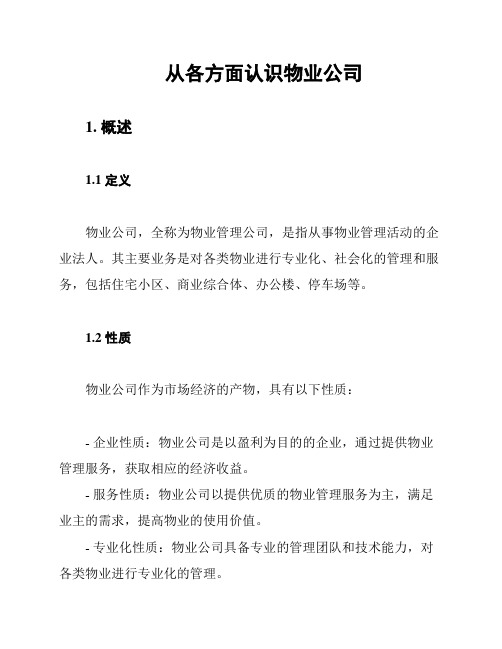 从各方面认识物业公司

1. 概述

1.1 定义

物业公司，全称为物业管理公司，是指从事物业管理活动的企业法人。其主要业务是对各类物业进行专业化、社会化的管理和服务，包括住宅小区、商业综合体、办公楼、停车场等。

1.2 性质

物业公司作为市场经济的产物，具有以下性质：

- 企业性质：物业公司是以盈利为目的的企业，通过提供物业管理服务，获取相应的经济收益。
- 服务性质：物业公司以提供优质的物业管理服务为主，满足业主的需求，提高物业的使用价值。
- 专业化性质：物业公司具备专业的管理团队和技术能力，对各类物业进行专业化的管理。